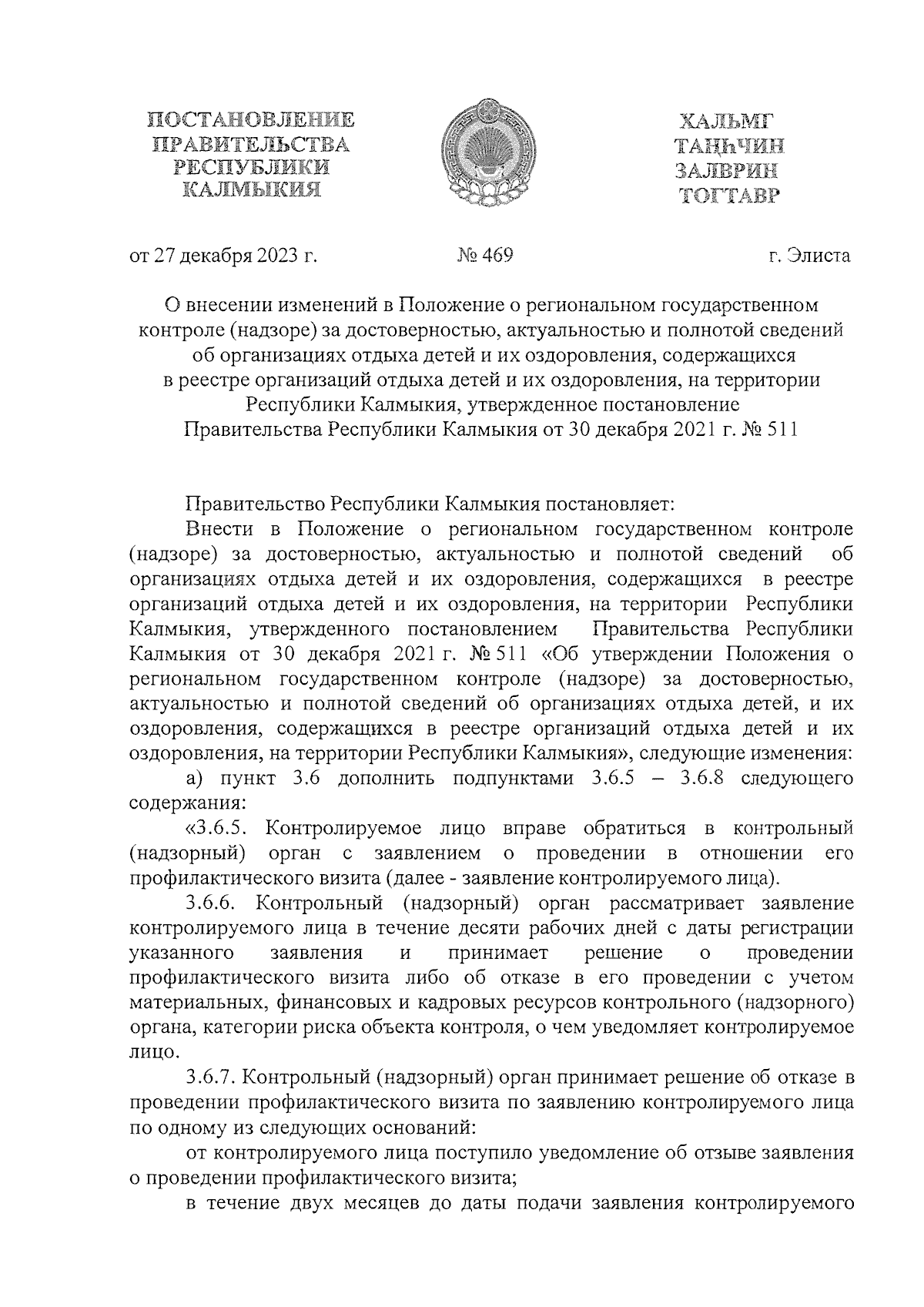 ПОСТАНОВЛЕНИЕ
ПРАВИТЕЛЬСТВА
РЕСПУБЛИКИ
КАЛМЫКИЯ

ХАЛЬМГ
ТАҢҺЧИН
ЗАЛВРИН
ТОГТАВР

от 27 декабря 2023 г. № 469 г. Элиста

О внесении изменений в Положение о региональном государственном контроле (надзоре) за достоверностью, актуальностью и полнотой сведений об организациях отдыха детей и их оздоровления, содержащихся в реестре организаций отдыха детей и их оздоровления, на территории Республики Калмыкия, утвержденное постановление Правительства Республики Калмыкия от 30 декабря 2021 г. № 511

Правительство Республики Калмыкия постановляет:

Внести в Положение о региональном государственном контроле (надзоре) за достоверностью, актуальностью и полнотой сведений об организациях отдыха детей и их оздоровления, содержащихся в реестре организаций отдыха детей и их оздоровления, на территории Республики Калмыкия, утвержденного постановлением Правительства Республики Калмыкия от 30 декабря 2021 г. № 511 «Об утверждении Положения о региональном государственном контроле (надзоре) за достоверностью, актуальностью и полнотой сведений об организациях отдыха детей, и их оздоровления, содержащихся в реестре организаций отдыха детей и их оздоровления, на территории Республики Калмыкия», следующие изменения:

а) пункт 3.6 дополнить подпунктами 3.6.5 – 3.6.8 следующего содержания:

«3.6.5. Контролируемое лицо вправе обратиться в контрольный (надзорный) орган с заявлением о проведении в отношении его профилактического визита (далее - заявление контролируемого лица).

3.6.6. Контрольный (надзорный) орган рассматривает заявление контролируемого лица в течение десяти рабочих дней с даты регистрации указанного заявления и принимает решение о проведении профилактического визита либо об отказе в его проведении с учетом материальных, финансовых и кадровых ресурсов контрольного (надзорного) органа, категории риска объекта контроля, о чем уведомляет контролируемое лицо.

3.6.7. Контрольный (надзорный) орган принимает решение об отказе в проведении профилактического визита по заявлению контролируемого лица по одному из следующих оснований:

от контролируемого лица поступило уведомление об отзыве заявления о проведении профилактического визита;

в течение двух месяцев до даты подачи заявления контролируемого